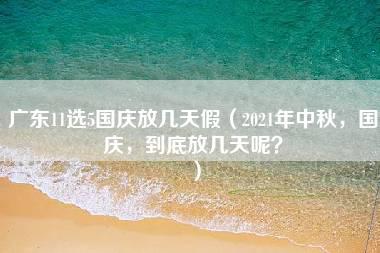 广东11选5国庆放几天假（2021年中秋，国庆，到底放几天呢？）